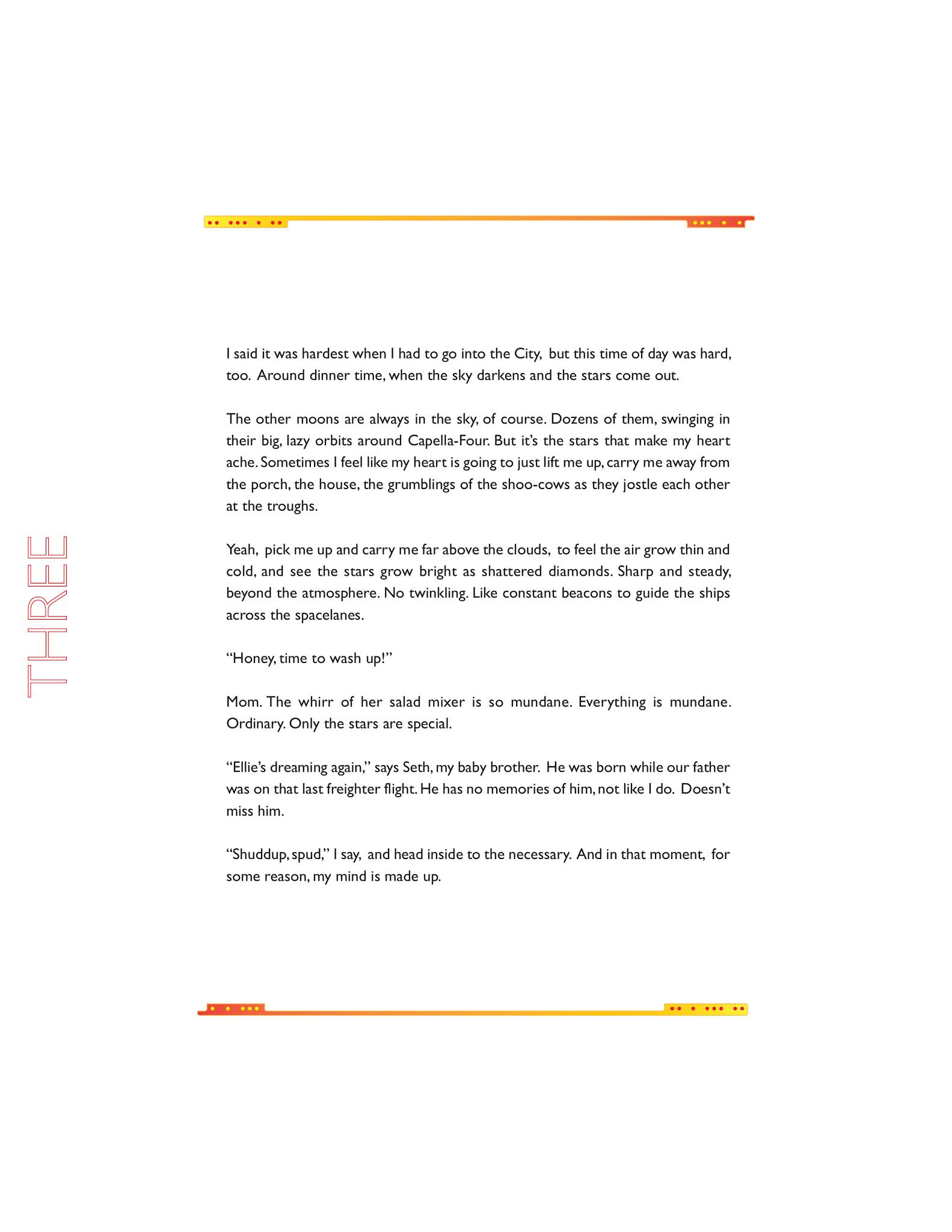 THREE

I said it was hardest when I had to go into the City, but this time of day was hard, too. Around dinner time, when the sky darkens and the stars come out.

The other moons are always in the sky, of course. Dozens of them, swinging in their big, lazy orbits around Capella-Four. But it's the stars that make my heart ache. Sometimes I feel like my heart is going to just lift me up, carry me away from the porch, the house, the grumblings of the shoo-cows as they jostle each other at the troughs.

Yeah, pick me up and carry me far above the clouds, to feel the air grow thin and cold, and see the stars grow bright as shattered diamonds. Sharp and steady, beyond the atmosphere. No twinkling. Like constant beacons to guide the ships across the spacelanes.

"Honey, time to wash up!"

Mom. The whirr of her salad mixer is so mundane. Everything is mundane. Ordinary. Only the stars are special.

"Ellie's dreaming again," says Seth, my baby brother. He was born while our father was on that last freighter flight. He has no memories of him, not like I do. Doesn't miss him.

"Shuddup, spud," I say, and head inside to the necessary. And in that moment, for some reason, my mind is made up.